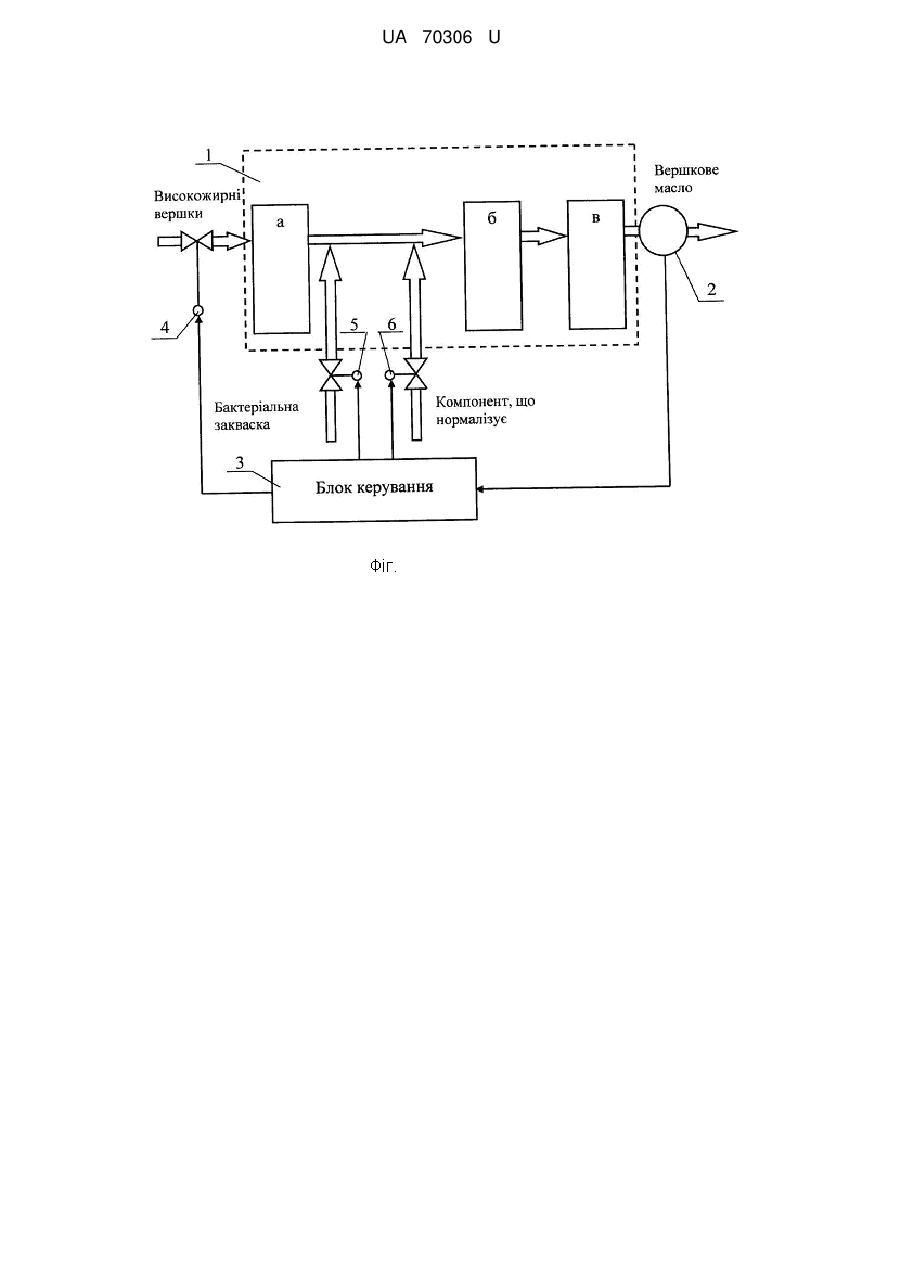 UA 70306 U

1

Високожирні вершки

а

б

в

Вершкове масло

2

4

5

6

Бактеріальна закваска

Компонент, що нормалізує

3

Блок керування

Фіг.